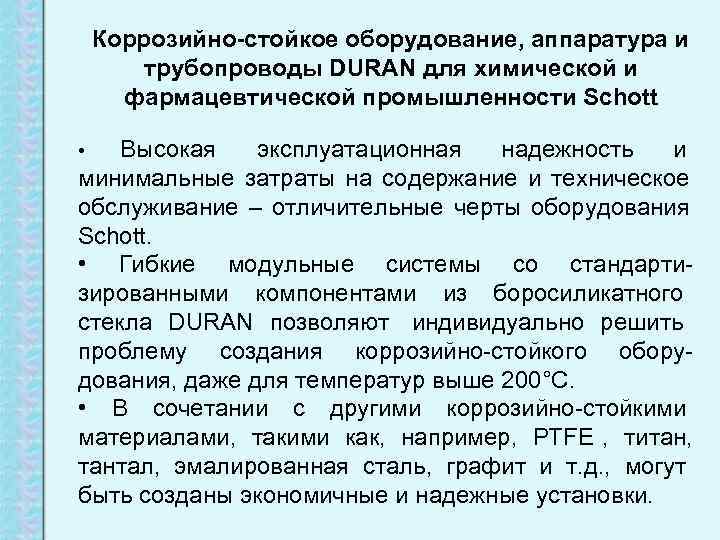 Коррозийно-стойкое оборудование, аппаратура и трубопроводы DURAN для химической и фармацевтической промышленности Schott

• Высокая эксплуатационная надежность и минимальные затраты на содержание и техническое обслуживание – отличительные черты оборудования Schott.
• Гибкие модульные системы со стандартизированными компонентами из боросиликатного стекла DURAN позволяют индивидуально решить проблему создания коррозийно-стойкого оборудования, даже для температур выше 200°C.
• В сочетании с другими коррозийно-стойкими материалами, такими как, например, PTFE , титан, тантал, эмалированная сталь, графит и т.д., могут быть созданы экономичные и надежные установки.